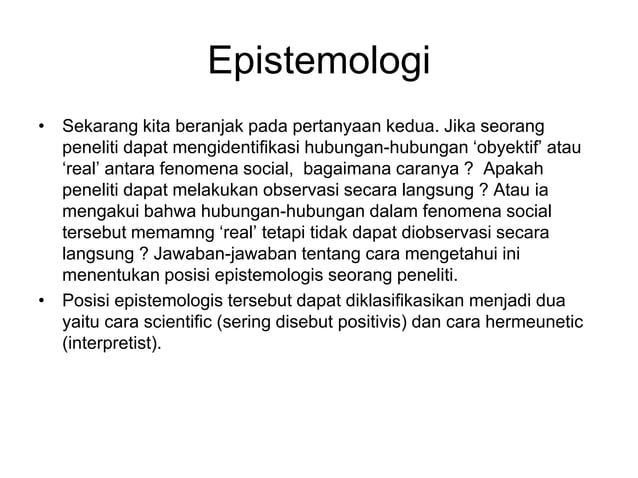 Epistemologi

• Sekarang kita beranjak pada pertanyaan kedua. Jika seorang peneliti dapat mengidentifikasi hubungan-hubungan ‘obyektif’ atau ‘real’ antara fenomena social, bagaimana caranya ? Apakah peneliti dapat melakukan observasi secara langsung ? Atau ia mengakui bahwa hubungan-hubungan dalam fenomena social tersebut memamng ‘real’ tetapi tidak dapat diobservasi secara langsung ? Jawaban-jawaban tentang cara mengetahui ini menentukan posisi epistemologis seorang peneliti.

• Posisi epistemologis tersebut dapat diklasifikasikan menjadi dua yaitu cara scientific (sering disebut positivis) dan cara hermeunetic (interpretist).